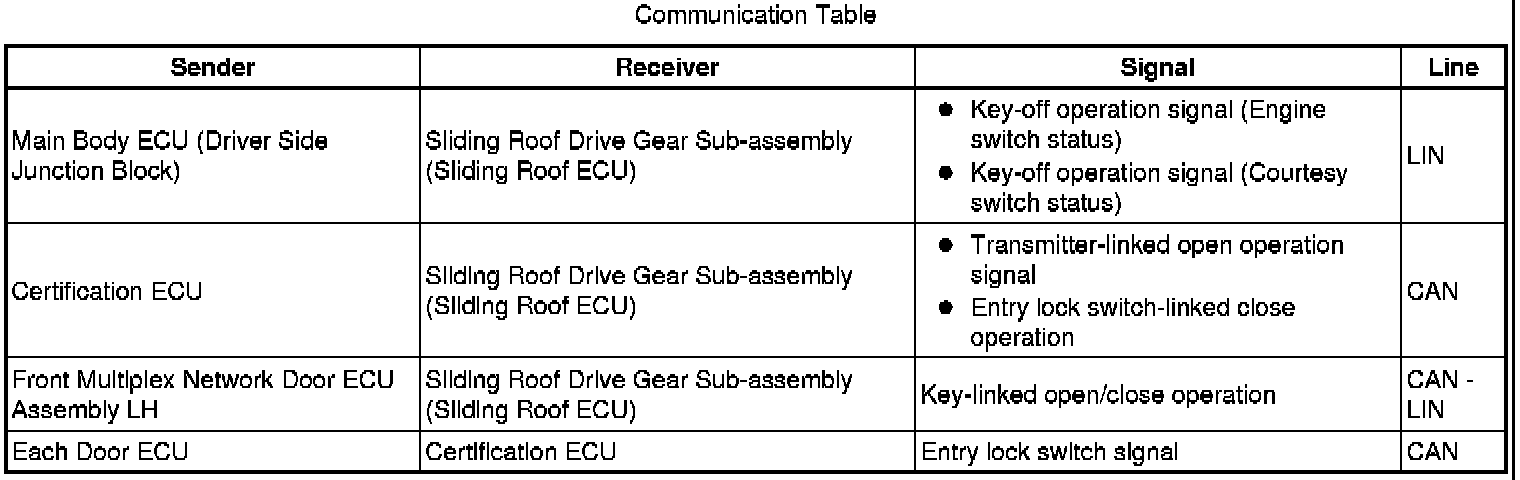 Communication Table

| Sender | Receiver | Signal | Line |
|---|---|---|---|
| Main Body ECU (Driver Side Junction Block) | Sliding Roof Drive Gear Sub-assembly (Sliding Roof ECU) | ● Key-off operation signal (Engine switch status) ● Key-off operation signal (Courtesy switch status) | LIN |
| Certification ECU | Sliding Roof Drive Gear Sub-assembly (Sliding Roof ECU) | ● Transmitter-linked open operation signal ● Entry lock switch-linked close operation | CAN |
| Front Multiplex Network Door ECU Assembly LH | Sliding Roof Drive Gear Sub-assembly (Sliding Roof ECU) | Key-linked open/close operation | CAN - LIN |
| Each Door ECU | Certification ECU | Entry lock switch signal | CAN |